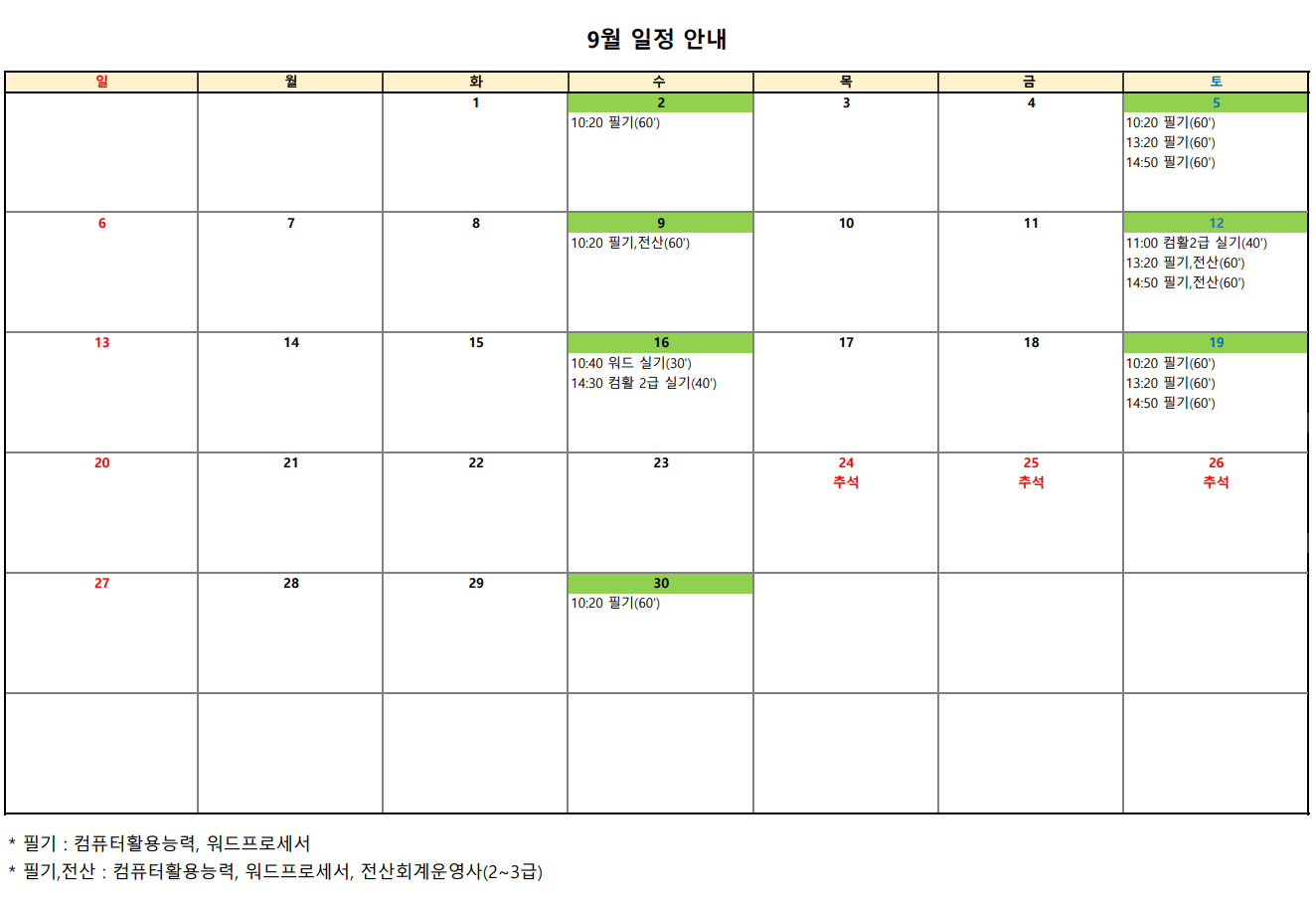 9월 일정 안내

| 일 | 월 | 화 | 수 | 목 | 금 | 토 |
|---|---|---|---|---|---|---|
| | | 1 | 2 10:20 필기(60') | 3 | 4 | 5 10:20 필기(60') 13:20 필기(60') 14:50 필기(60') |
| 6 | 7 | 8 | 9 10:20 필기,전산(60') | 10 | 11 | 12 11:00 컴활2급 실기(40') 13:20 필기,전산(60') 14:50 필기,전산(60') |
| 13 | 14 | 15 | 16 10:40 워드 실기(30') 14:30 컴활 2급 실기(40') | 17 | 18 | 19 10:20 필기(60') 13:20 필기(60') 14:50 필기(60') |
| 20 | 21 | 22 | 23 | 24 추석 | 25 추석 | 26 추석 |
| 27 | 28 | 29 | 30 10:20 필기(60') | | | |
| | | | | | | |

* 필기 : 컴퓨터활용능력, 워드프로세서
* 필기,전산 : 컴퓨터활용능력, 워드프로세서, 전산회계운영사(2~3급)